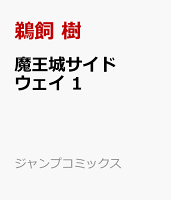 鵜飼 樹

魔王城サイドウェイ 1

ジャンプコミックス